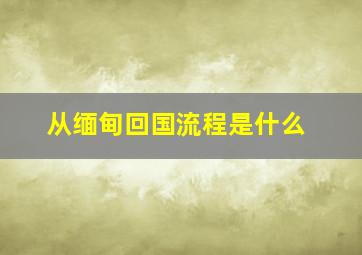 从缅甸回国流程是什么